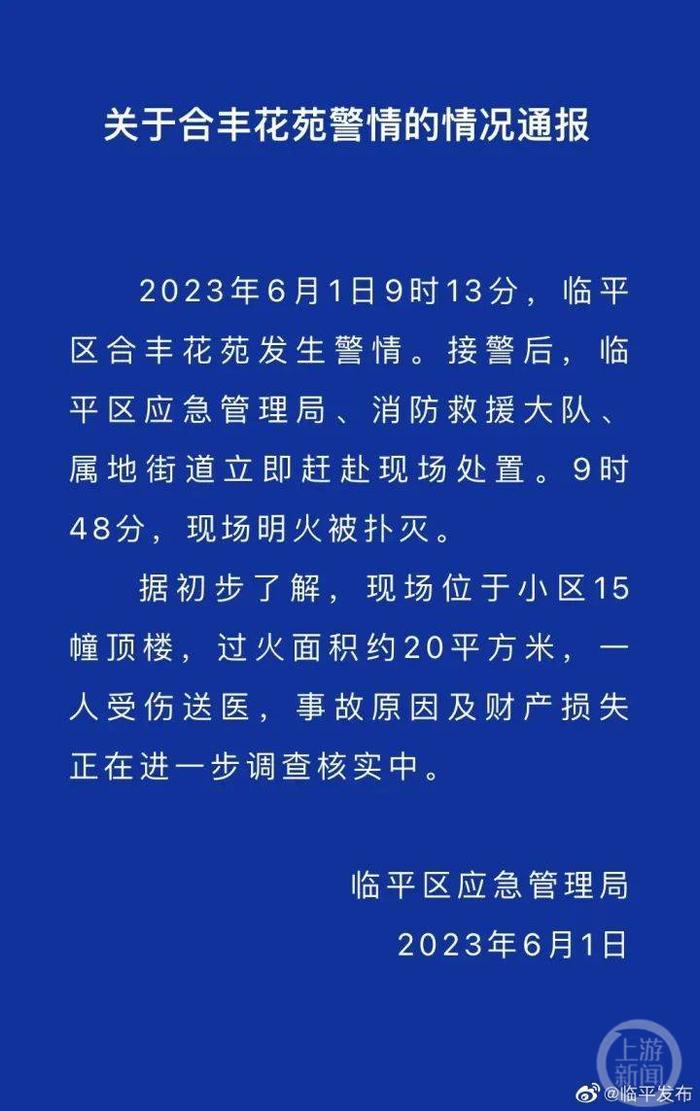 关于合丰花苑警情的情况通报

2023年6月1日9时13分，临平区合丰花苑发生警情。接警后，临平区应急管理局、消防救援大队、属地街道立即赶赴现场处置。9时48分，现场明火被扑灭。

据初步了解，现场位于小区15幢顶楼，过火面积约20平方米，一人受伤送医，事故原因及财产损失正在进一步调查核实中。

临平区应急管理局
2023年6月1日

上游新闻

@临平发布